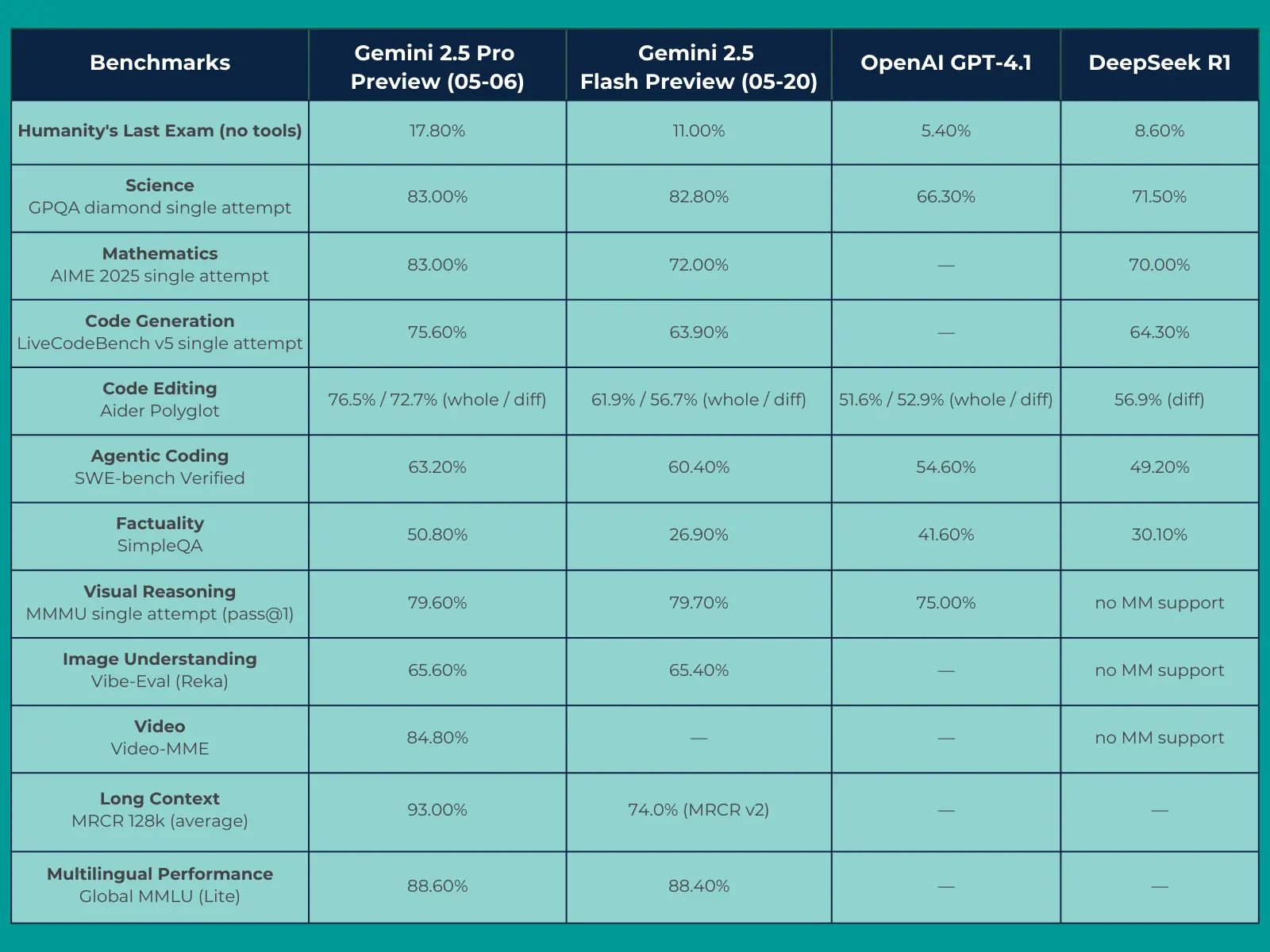 | Benchmarks | Gemini 2.5 Pro Preview (05-06) | Gemini 2.5 Flash Preview (05-20) | OpenAI GPT-4.1 | DeepSeek R1 |
|---|---|---|---|---|
| Humanity's Last Exam (no tools) | 17.80% | 11.00% | 5.40% | 8.60% |
| Science GPQA diamond single attempt | 83.00% | 82.80% | 66.30% | 71.50% |
| Mathematics AIME 2025 single attempt | 83.00% | 72.00% | — | 70.00% |
| Code Generation LiveCodeBench v5 single attempt | 75.60% | 63.90% | — | 64.30% |
| Code Editing Aider Polyglot | 76.5% / 72.7% (whole / diff) | 61.9% / 56.7% (whole / diff) | 51.6% / 52.9% (whole / diff) | 56.9% (diff) |
| Agentic Coding SWE-bench Verified | 63.20% | 60.40% | 54.60% | 49.20% |
| Factuality SimpleQA | 50.80% | 26.90% | 41.60% | 30.10% |
| Visual Reasoning MMMU single attempt (pass@1) | 79.60% | 79.70% | 75.00% | no MM support |
| Image Understanding Vibe-Eval (Reka) | 65.60% | 65.40% | — | no MM support |
| Video Video-MME | 84.80% | — | — | no MM support |
| Long Context MRCR 128k (average) | 93.00% | 74.0% (MRCR v2) | — | — |
| Multilingual Performance Global MMLU (Lite) | 88.60% | 88.40% | — | — |